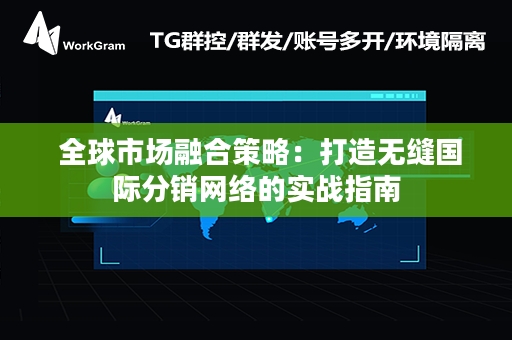 WorkGram

TG群控/群发/账号多开/环境隔离

WorkGram

全球市场融合策略：打造无缝国际分销网络的实战指南